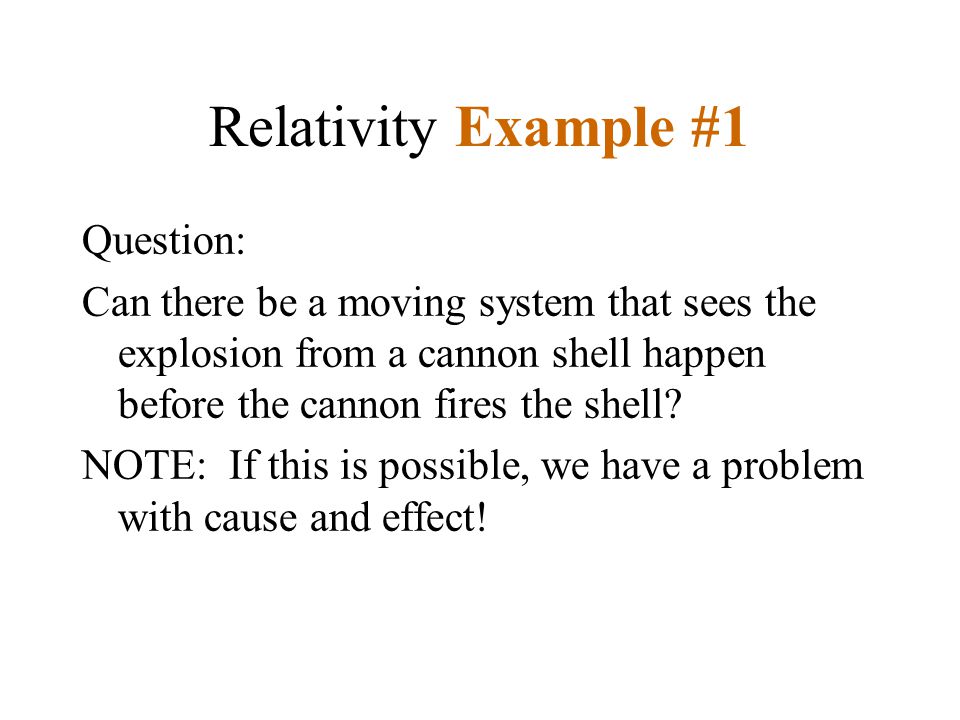 Relativity Example #1

Question:

Can there be a moving system that sees the explosion from a cannon shell happen before the cannon fires the shell?

NOTE: If this is possible, we have a problem with cause and effect!